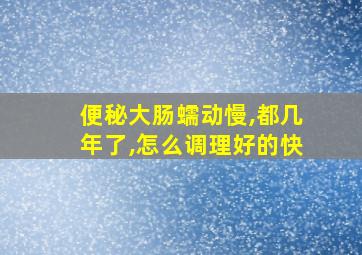 便秘大肠蠕动慢,都几年了,怎么调理好的快